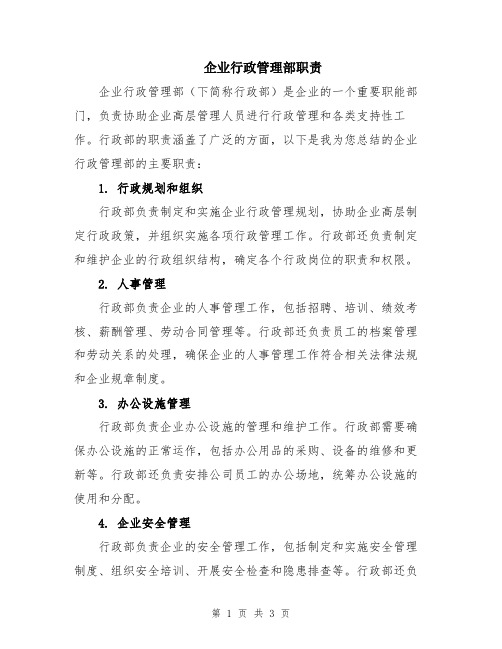 企业行政管理部职责

企业行政管理部（下简称行政部）是企业的一个重要职能部门，负责协助企业高层管理人员进行行政管理和各类支持性工作。行政部的职责涵盖了广泛的方面，以下是我为您总结的企业行政管理部的主要职责：

1. 行政规划和组织

行政部负责制定和实施企业行政管理规划，协助企业高层制定行政政策，并组织实施各项行政管理工作。行政部还负责制定和维护企业的行政组织结构，确定各个行政岗位的职责和权限。

2. 人事管理

行政部负责企业的人事管理工作，包括招聘、培训、绩效考核、薪酬管理、劳动合同管理等。行政部还负责员工的档案管理和劳动关系的处理，确保企业的人事管理工作符合相关法律法规和企业规章制度。

3. 办公设施管理

行政部负责企业办公设施的管理和维护工作。行政部需要确保办公设施的正常运作，包括办公用品的采购、设备的维修和更新等。行政部还负责安排公司员工的办公场地，统筹办公设施的使用和分配。

4. 企业安全管理

行政部负责企业的安全管理工作，包括制定和实施安全管理制度、组织安全培训、开展安全检查和隐患排查等。行政部还负

第 1 页 共 3 页